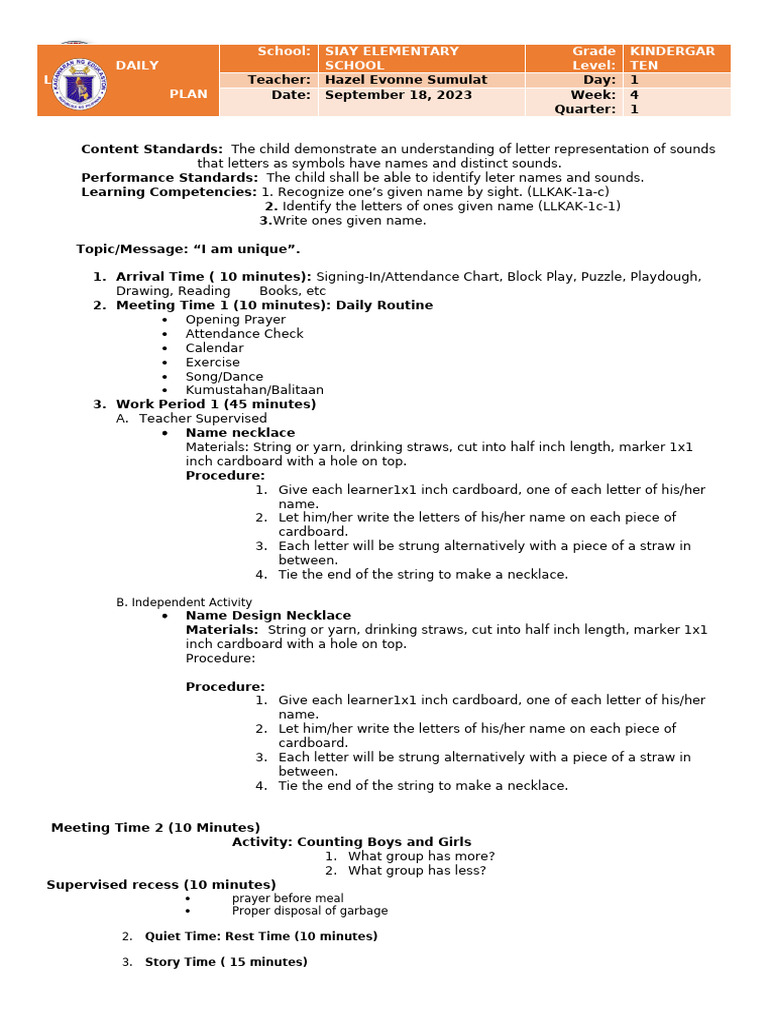 | DAILY L PLAN | School: | SIAY ELEMENTARY SCHOOL | Grade Level: | KINDERGARTEN |
|---|---|---|---|---|
| | Teacher: | Hazel Evonne Sumulat | Day: | 1 |
| | Date: | September 18, 2023 | Week: | 4 |
| | | | Quarter: | 1 |

Content Standards: The child demonstrate an understanding of letter representation of sounds that letters as symbols have names and distinct sounds.
Performance Standards: The child shall be able to identify leter names and sounds.
Learning Competencies: 1. Recognize one's given name by sight. (LLKAK-1a-c)
2. Identify the letters of ones given name (LLKAK-1c-1)
3.Write ones given name.

Topic/Message: "I am unique".

1. Arrival Time ( 10 minutes): Signing-In/Attendance Chart, Block Play, Puzzle, Playdough, Drawing, Reading Books, etc
2. Meeting Time 1 (10 minutes): Daily Routine
• Opening Prayer
• Attendance Check
• Calendar
• Exercise
• Song/Dance
• Kumustahan/Balitaan
3. Work Period 1 (45 minutes)
A. Teacher Supervised
• Name necklace
Materials: String or yarn, drinking straws, cut into half inch length, marker 1x1 inch cardboard with a hole on top.
Procedure:
1. Give each learner1x1 inch cardboard, one of each letter of his/her name.
2. Let him/her write the letters of his/her name on each piece of cardboard.
3. Each letter will be strung alternatively with a piece of a straw in between.
4. Tie the end of the string to make a necklace.

B. Independent Activity
• Name Design Necklace
Materials: String or yarn, drinking straws, cut into half inch length, marker 1x1 inch cardboard with a hole on top.
Procedure:

Procedure:
1. Give each learner1x1 inch cardboard, one of each letter of his/her name.
2. Let him/her write the letters of his/her name on each piece of cardboard.
3. Each letter will be strung alternatively with a piece of a straw in between.
4. Tie the end of the string to make a necklace.

Meeting Time 2 (10 Minutes)
Activity: Counting Boys and Girls
1. What group has more?
2. What group has less?
Supervised recess (10 minutes)
• prayer before meal
• Proper disposal of garbage

2. Quiet Time: Rest Time (10 minutes)

3. Story Time ( 15 minutes)